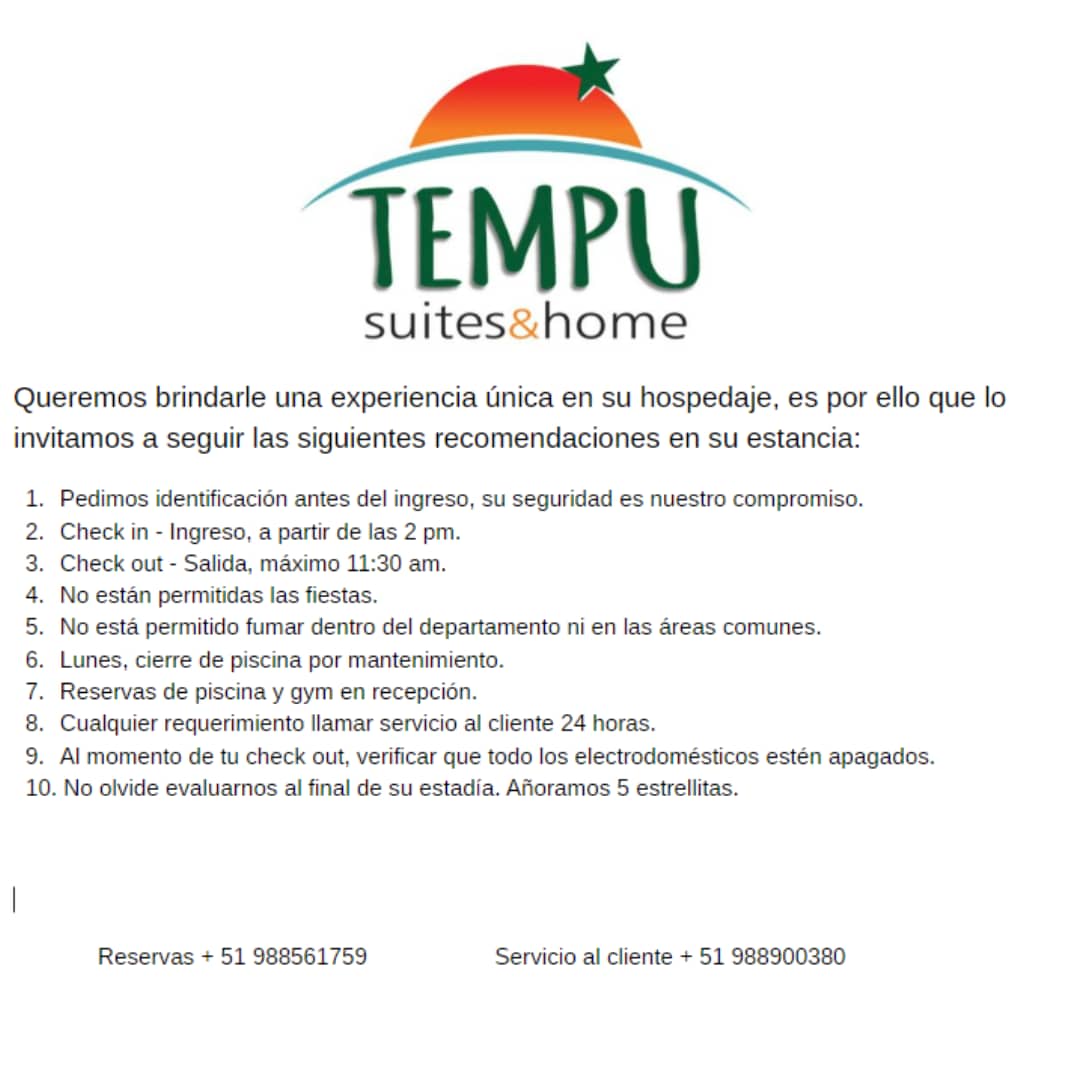 TEMPU
suites&home

Queremos brindarle una experiencia única en su hospedaje, es por ello que lo invitamos a seguir las siguientes recomendaciones en su estancia:

1. Pedimos identificación antes del ingreso, su seguridad es nuestro compromiso.
2. Check in - Ingreso, a partir de las 2 pm.
3. Check out - Salida, máximo 11:30 am.
4. No están permitidas las fiestas.
5. No está permitido fumar dentro del departamento ni en las áreas comunes.
6. Lunes, cierre de piscina por mantenimiento.
7. Reservas de piscina y gym en recepción.
8. Cualquier requerimiento llamar servicio al cliente 24 horas.
9. Al momento de tu check out, verificar que todo los electrodomésticos estén apagados.
10. No olvide evaluarnos al final de su estadía. Añoramos 5 estrellitas.

Reservas + 51 988561759

Servicio al cliente + 51 988900380